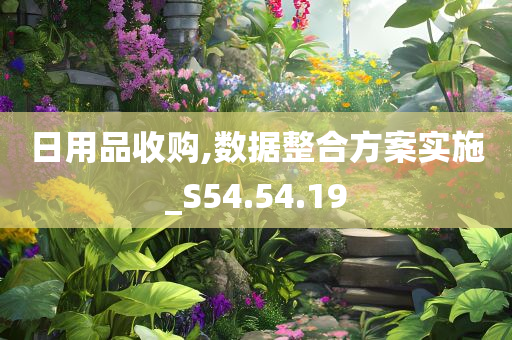 日用品收购,数据整合方案实施_S54.54.19